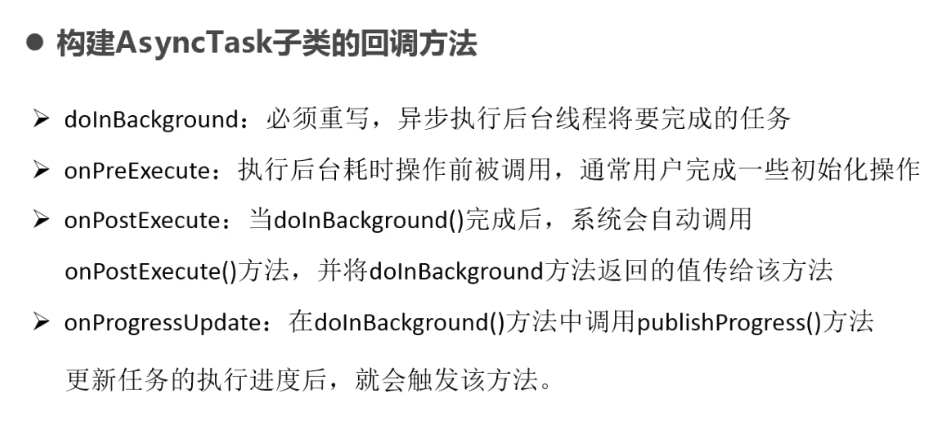 • 构建AsyncTask子类的回调方法

➢ doInBackground：必须重写，异步执行后台线程将要完成的任务

➢ onPreExecute：执行后台耗时操作前被调用，通常用户完成一些初始化操作

➢ onPostExecute：当doInBackground()完成后，系统会自动调用onPostExecute()方法，并将doInBackground方法返回的值传给该方法

➢ onProgressUpdate：在doInBackground()方法中调用publishProgress()方法更新任务的执行进度后，就会触发该方法。